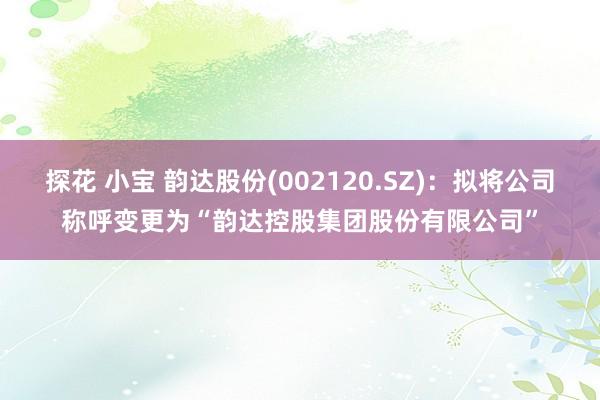 探花 小宝 韵达股份(002120.SZ)：拟将公司称呼变更为“韵达控股集团股份有限公司”